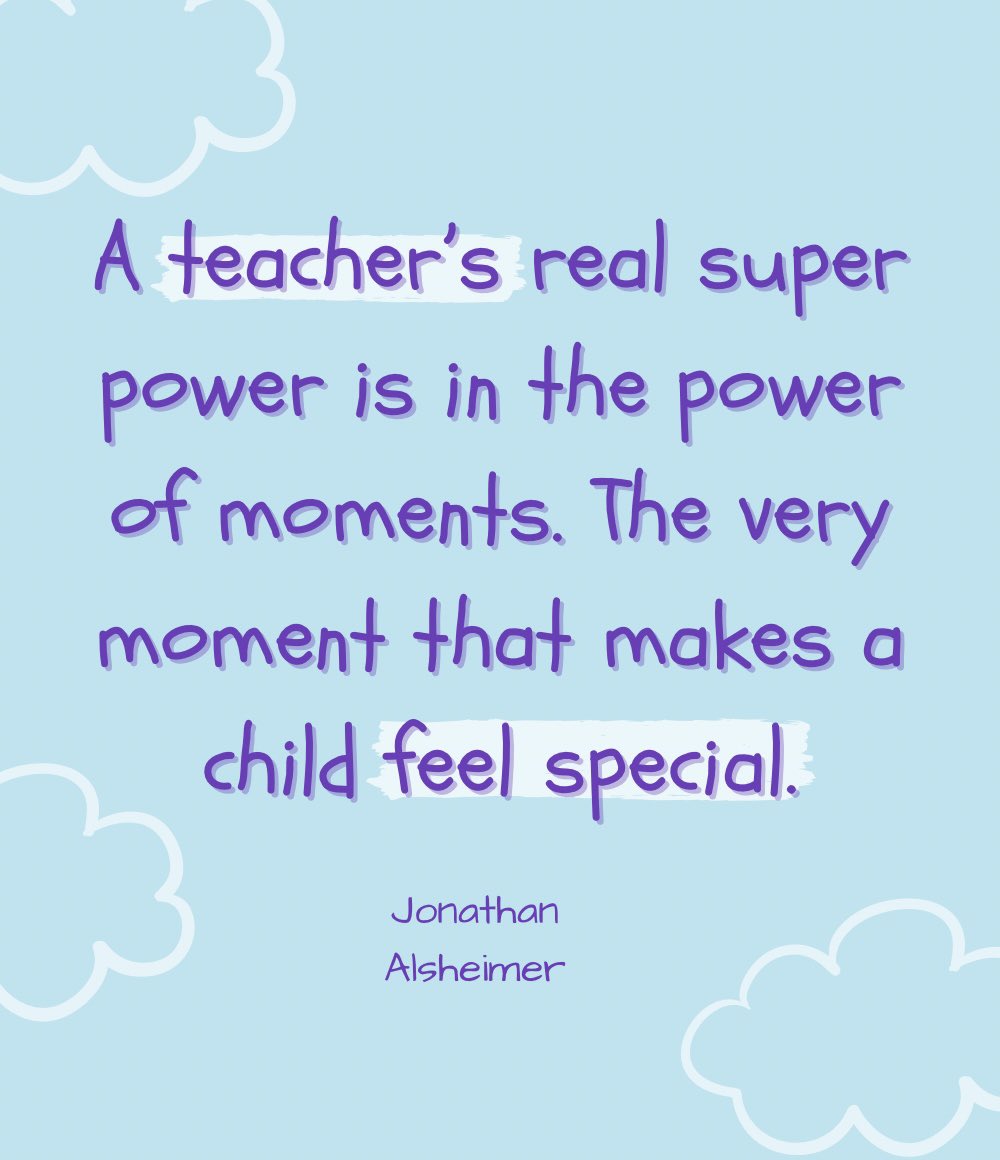 A teacher's real super power is in the power of moments. The very moment that makes a child feel special.

Jonathan
Alsheimer